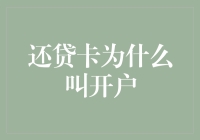 还贷卡为什么叫开户